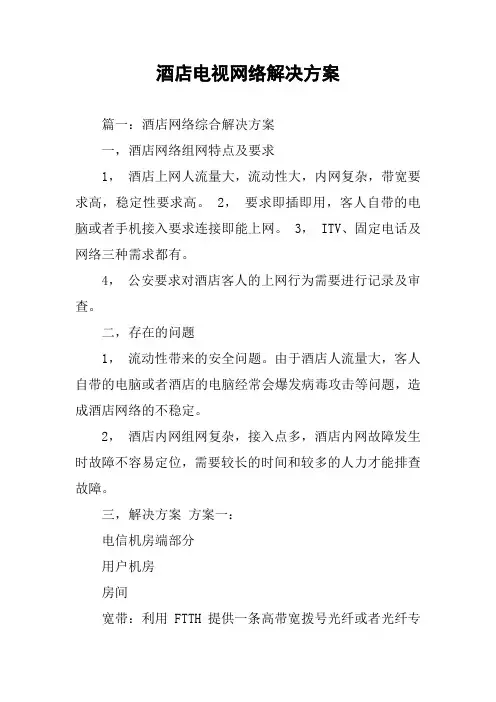 酒店电视网络解决方案

篇一：酒店网络综合解决方案

一，酒店网络组网特点及要求

1， 酒店上网人流量大，流动性大，内网复杂，带宽要求高，稳定性要求高。 2， 要求即插即用，客人自带的电脑或者手机接入要求连接即能上网。 3， ITV、固定电话及网络三种需求都有。

4， 公安要求对酒店客人的上网行为需要进行记录及审查。

二，存在的问题

1， 流动性带来的安全问题。由于酒店人流量大，客人自带的电脑或者酒店的电脑经常会爆发病毒攻击等问题，造成酒店网络的不稳定。

2， 酒店内网组网复杂，接入点多，酒店内网故障发生时故障不容易定位，需要较长的时间和较多的人力才能排查故障。

三，解决方案 方案一：

电信机房端部分

用户机房

房间

宽带：利用 FTTH 提供一条高带宽拨号光纤或者光纤专